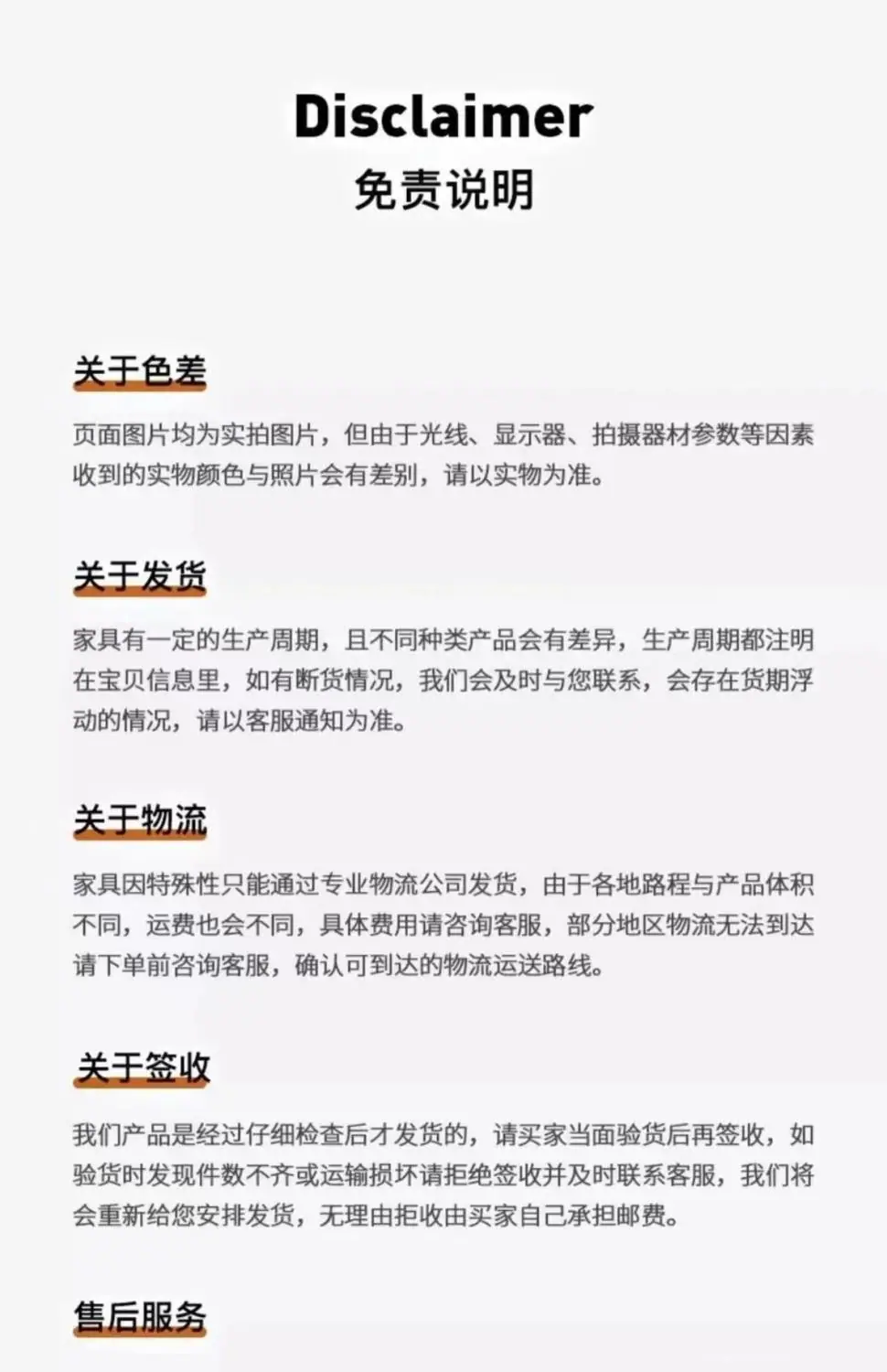 Disclaimer
免责说明

关于色差

页面图片均为实拍图片，但由于光线、显示器、拍摄器材参数等因素收到的实物颜色与照片会有差别，请以实物为准。

关于发货

家具有一定的生产周期，且不同种类产品会有差异，生产周期都注明在宝贝信息里，如有断货情况，我们会及时与您联系，会存在货期浮动的情况，请以客服通知为准。

关于物流

家具因特殊性只能通过专业物流公司发货，由于各地路程与产品体积不同，运费也会不同，具体费用请咨询客服，部分地区物流无法到达请下单前咨询客服，确认可到达的物流运送路线。

关于签收

我们产品是经过仔细检查后才发货的，请买家当面验货后再签收，如验货时发现件数不齐或运输损坏请拒绝签收并及时联系客服，我们将会重新给您安排发货，无理由拒收由买家自己承担邮费。

售后服务